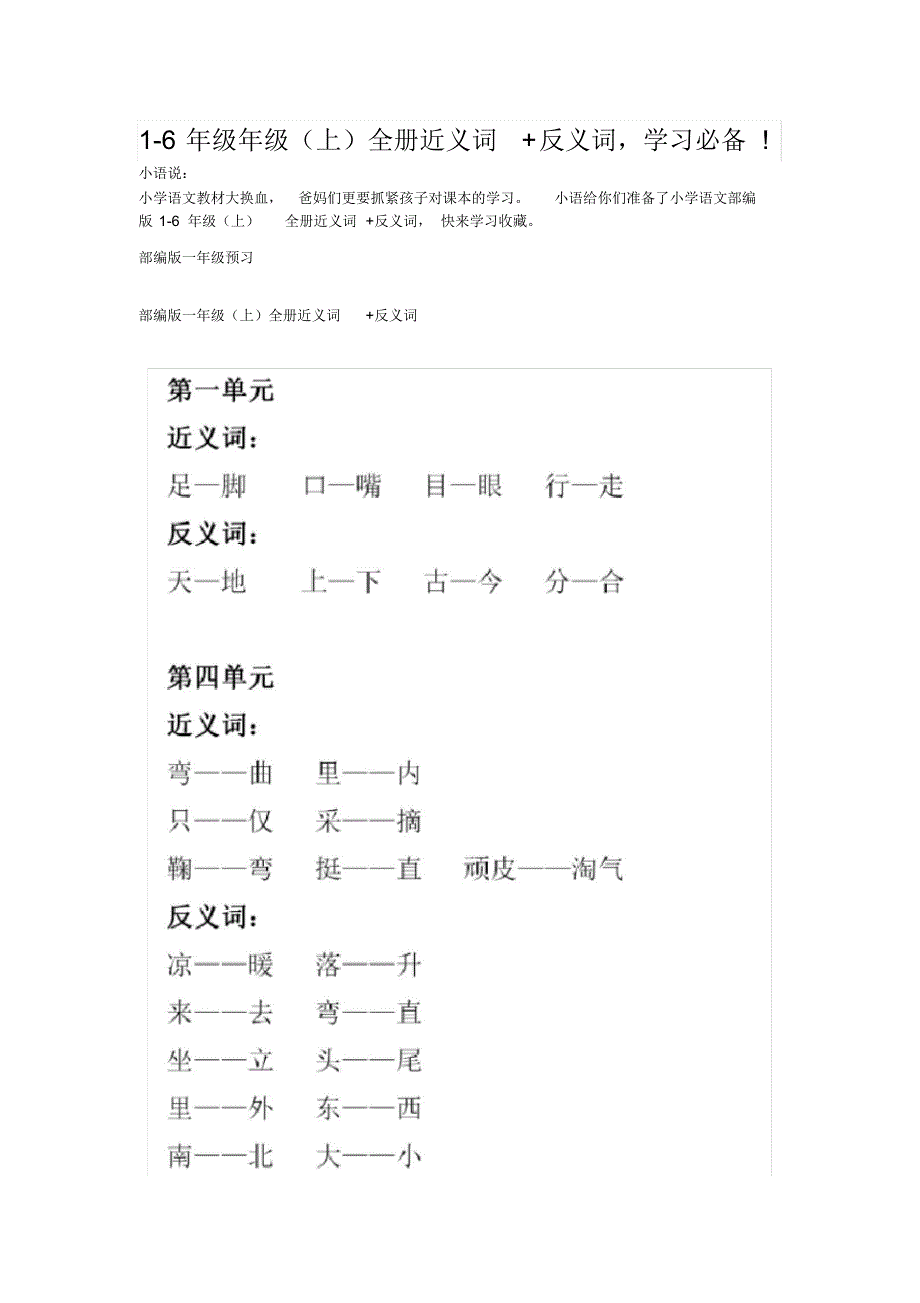 1-6 年级年级（上）全册近义词 +反义词，学习必备 ！

小语说：

小学语文教材大换血， 爸妈们更要抓紧孩子对课本的学习。 小语给你们准备了小学语文部编版 1-6 年级（上） 全册近义词 +反义词， 快来学习收藏。

部编版一年级预习

部编版一年级（上）全册近义词 +反义词

第一单元

近义词：

足—脚 口—嘴 目—眼 行—走

反义词：

天—地 上—下 古—今 分—合

第四单元

近义词：

弯——曲 里——内

只——仅 采——摘

鞠——弯 挺——直 顽皮——淘气

反义词：

凉——暖 落——升

来——去 弯——直

坐——立 头——尾

里——外 东——西

南——北 大——小